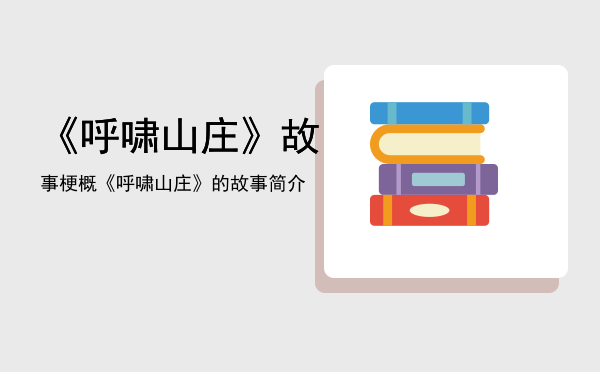 《呼啸山庄》故

事梗概《呼啸山庄》的故事简介